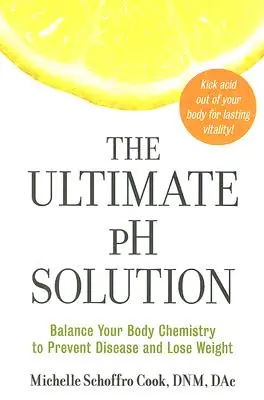 Kick acid out of your body for lasting vitality!

THE ULTIMATE pH SOLUTION

Balance Your Body Chemistry to Prevent Disease and Lose Weight

Michelle Schoffro Cook, DNM, DAc